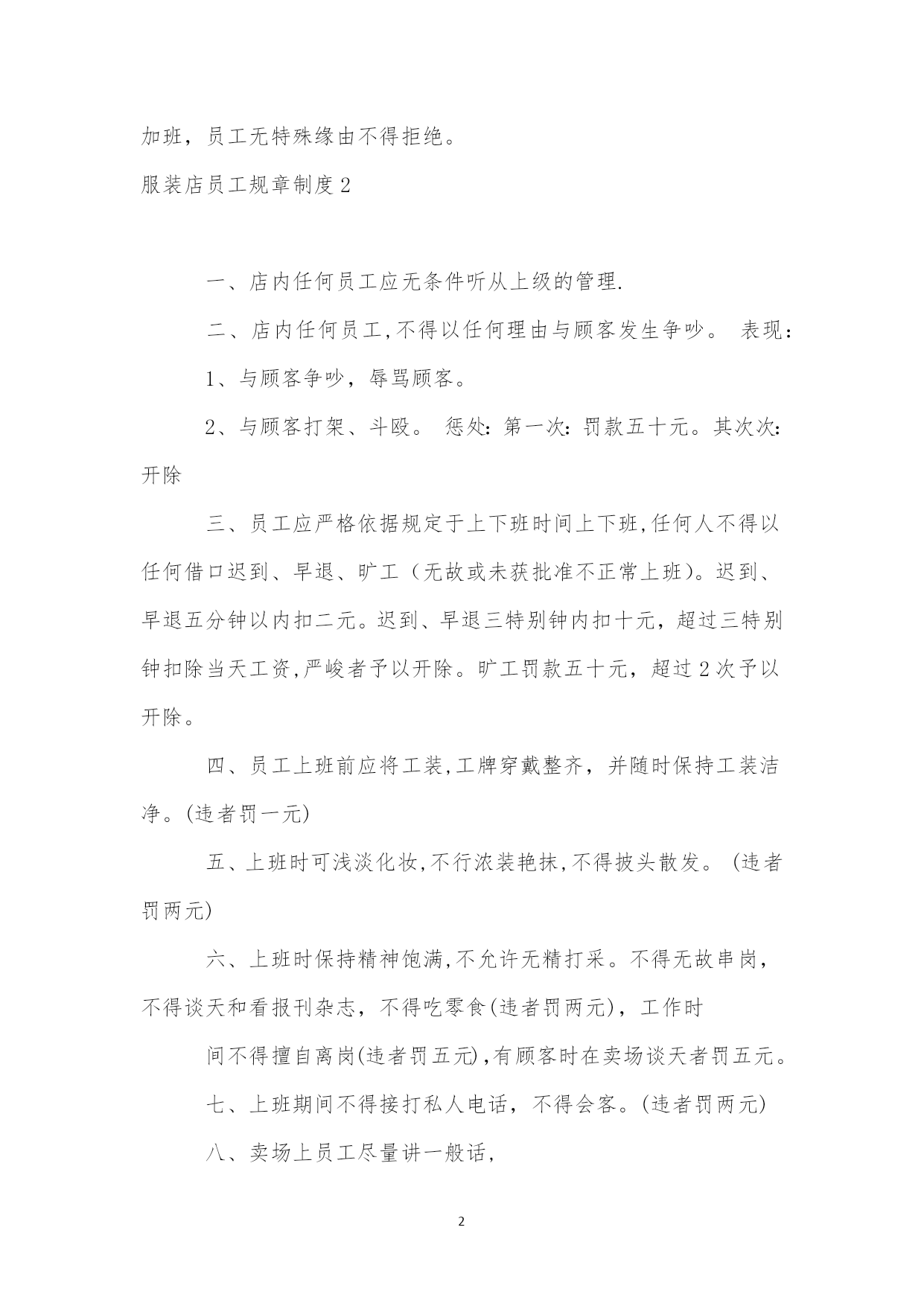 加班，员工无特殊缘由不得拒绝。

服装店员工规章制度 2

一、店内任何员工应无条件听从上级的管理.

二、店内任何员工,不得以任何理由与顾客发生争吵。 表现：

1、与顾客争吵，辱骂顾客。

2、与顾客打架、斗殴。 惩处：第一次：罚款五十元。其次次：开除

三、员工应严格依据规定于上下班时间上下班,任何人不得以任何借口迟到、早退、旷工（无故或未获批准不正常上班）。迟到、早退五分钟以内扣二元。迟到、早退三特别钟内扣十元，超过三特别钟扣除当天工资,严峻者予以开除。旷工罚款五十元，超过 2 次予以开除。

四、员工上班前应将工装,工牌穿戴整齐，并随时保持工装洁净。(违者罚一元)

五、上班时可浅淡化妆,不行浓装艳抹,不得披头散发。 (违者罚两元)

六、上班时保持精神饱满,不允许无精打采。不得无故串岗，不得谈天和看报刊杂志，不得吃零食(违者罚两元)，工作时

间不得擅自离岗(违者罚五元),有顾客时在卖场谈天者罚五元。

七、上班期间不得接打私人电话，不得会客。(违者罚两元)

八、卖场上员工尽量讲一般话，

2